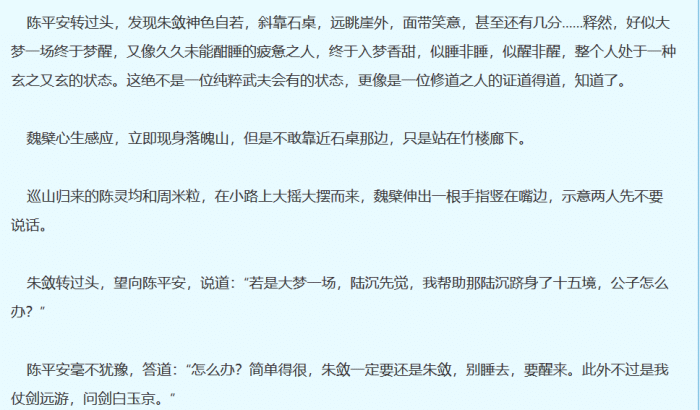 陈平安转过头，发现朱敛神色自若，斜靠石桌，远眺崖外，面带笑意，甚至还有几分……释然，好似大梦一场终于梦醒，又像久久未能酣睡的疲惫之人，终于入梦香甜，似睡非睡，似醒非醒，整个人处于一种玄之又玄的状态。这绝不是一位纯粹武夫会有的状态，更像是一位修道之人的证道得道，知道了。

魏檗心生感应，立即现身落魄山，但是不敢靠近石桌那边，只是站在竹楼廊下。

巡山归来的陈灵均和周米粒，在小路上大摇大摆而来，魏檗伸出一根手指竖在嘴边，示意两人先不要说话。

朱敛转过头，望向陈平安，说道：“若是大梦一场，陆沉先觉，我帮助那陆沉跻身了十五境，公子怎么办？”

陈平安毫不犹豫，答道：“怎么办？简单得很，朱敛一定要还是朱敛，别睡去，要醒来。此外不过是我仗剑远游，问剑白玉京。”